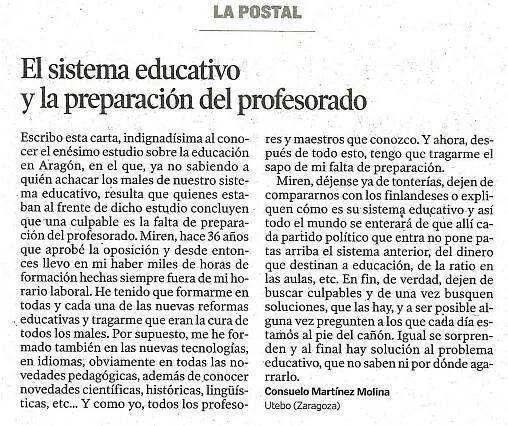 LA POSTAL

El sistema educativo y la preparación del profesorado

Escribo esta carta, indignadísima al conocer el enésimo estudio sobre la educación en Aragón, en el que, ya no sabiendo a quién achacar los males de nuestro sistema educativo, resulta que quienes estaban al frente de dicho estudio concluyen que una culpable es la falta de preparación del profesorado. Miren, hace 36 años que aprobé la oposición y desde entonces llevo en mi haber miles de horas de formación hechas siempre fuera de mi horario laboral. He tenido que formarme en todas y cada una de las nuevas reformas educativas y tragarme que eran la cura de todos los males. Por supuesto, me he formado también en las nuevas tecnologías, en idiomas, obviamente en todas las novedades pedagógicas, además de conocer novedades científicas, históricas, lingüísticas, etc... Y como yo, todos los profesores y maestros que conozco. Y ahora, después de todo esto, tengo que tragarme el sapo de mi falta de preparación.

Miren, déjense ya de tonterías, dejen de compararnos con los finlandeses o expliquen cómo es su sistema educativo y así todo el mundo se enterará de que allí cada partido político que entra no pone patas arriba el sistema anterior, del dinero que destinan a educación, de la ratio en las aulas, etc. En fin, de verdad, dejen de buscar culpables y de una vez busquen soluciones, que las hay, y a ser posible alguna vez pregunten a los que cada día estamos al pie del cañón. Igual se sorprenden y al final hay solución al problema educativo, que no saben ni por dónde agarrarlo.

Consuelo Martínez Molina
Utebo (Zaragoza)